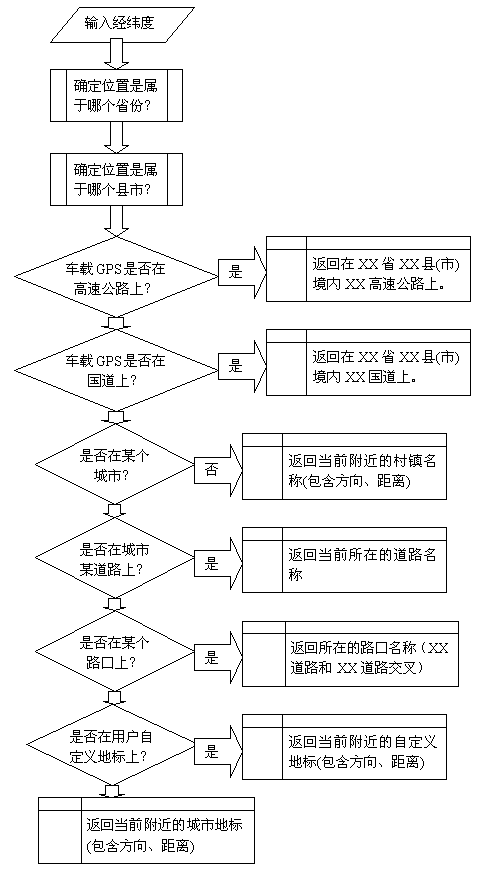 输入经纬度

确定位置是属于哪个省份？

确定位置是属于哪个县市？

车载 GPS 是否在高速公路上？

是

返回在 XX 省 XX 县(市)境内 XX 高速公路上。

车载 GPS 是否在国道上？

是

返回在 XX 省 XX 县(市)境内 XX 国道上。

是否在某个城市？

否

返回当前附近的村镇名称(包含方向、距离)

是否在城市某道路上？

是

返回当前所在的道路名称

是否在某个路口上？

是

返回所在的路口名称（XX 道路和 XX 道路交叉）

是否在用户自定义地标上？

是

返回当前附近的自定义地标(包含方向、距离)

返回当前附近的城市地标(包含方向、距离)